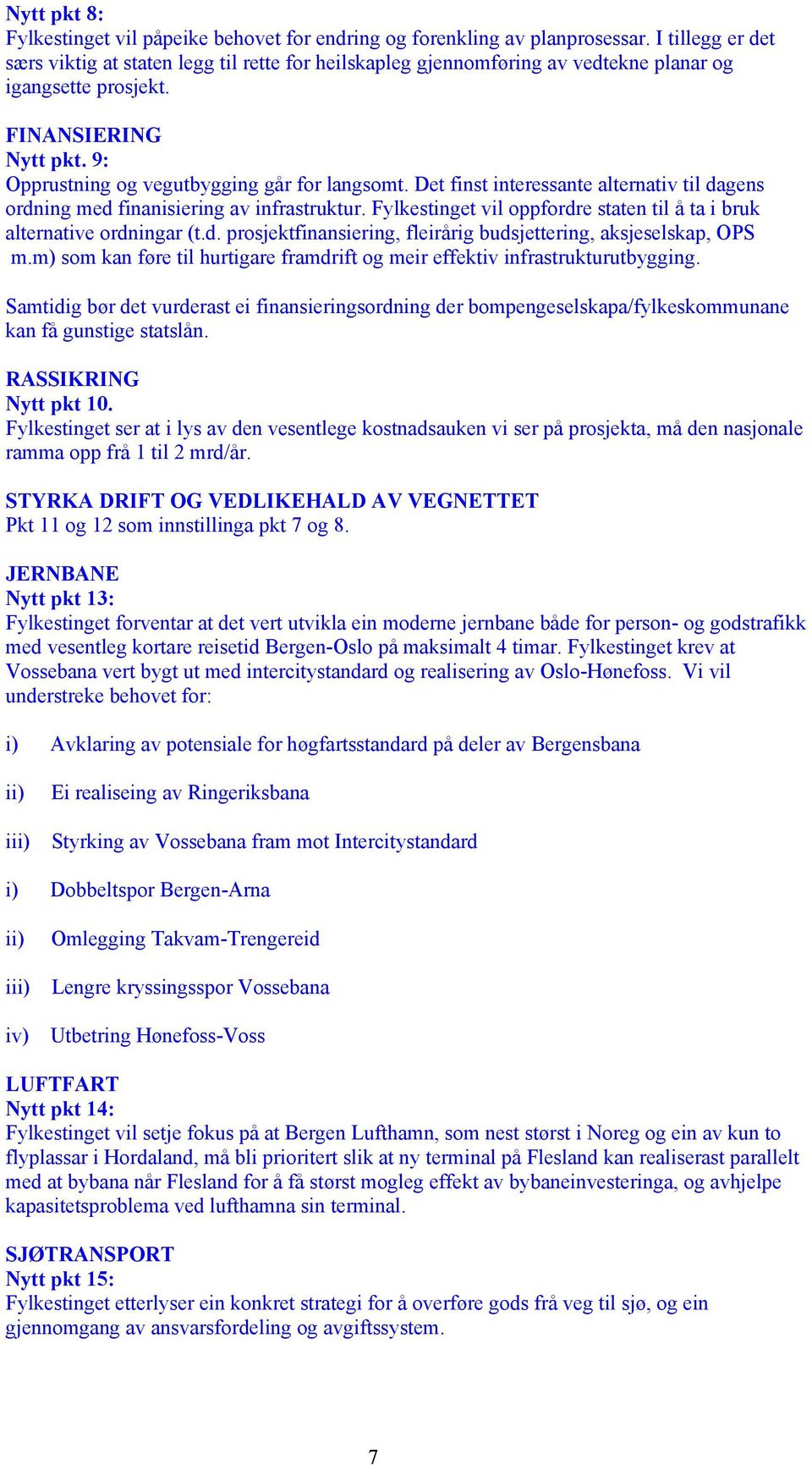 Nytt pkt 8:
Fylkestinget vil påpeike behovet for endring og forenkling av planprosessar. I tillegg er det særs viktig at staten legg til rette for heilskapleg gjennomføring av vedtekne planar og igangsette prosjekt.

FINANSIERING
Nytt pkt. 9:
Opprustning og vegutbygging går for langsomt. Det finst interessante alternativ til dagens ordning med finanisiering av infrastruktur. Fylkestinget vil oppfordre staten til å ta i bruk alternative ordningar (t.d. prosjektfinansiering, fleirårig budsjettering, aksjeselskap, OPS m.m) som kan føre til hurtigare framdrift og meir effektiv infrastrukturutbygging.

Samtidig bør det vurderast ei finansieringsordning der bompengeselskapa/fylkeskommunane kan få gunstige statslån.

RASSIKRING
Nytt pkt 10.
Fylkestinget ser at i lys av den vesentlege kostnadsauken vi ser på prosjekta, må den nasjonale ramma opp frå 1 til 2 mrd/år.

STYRKA DRIFT OG VEDLIKEHALD AV VEGNETTET
Pkt 11 og 12 som innstillinga pkt 7 og 8.

JERNBANE
Nytt pkt 13:
Fylkestinget forventar at det vert utvikla ein moderne jernbane både for person- og godstrafikk med vesentleg kortare reisetid Bergen-Oslo på maksimalt 4 timar. Fylkestinget krev at Vossebana vert bygt ut med intercitystandard og realisering av Oslo-Hønefoss. Vi vil understreke behovet for:

i) Avklaring av potensiale for høgfartsstandard på deler av Bergensbana

ii) Ei realiseing av Ringeriksbana

iii) Styrking av Vossebana fram mot Intercitystandard

i) Dobbeltspor Bergen-Arna

ii) Omlegging Takvam-Trengereid

iii) Lengre kryssingsspor Vossebana

iv) Utbetring Hønefoss-Voss

LUFTFART
Nytt pkt 14:
Fylkestinget vil setje fokus på at Bergen Lufthamn, som nest størst i Noreg og ein av kun to flyplassar i Hordaland, må bli prioritert slik at ny terminal på Flesland kan realiserast parallelt med at bybana når Flesland for å få størst mogleg effekt av bybaneinvesteringa, og avhjelpe kapasitetsproblema ved lufthamna sin terminal.

SJØTRANSPORT
Nytt pkt 15:
Fylkestinget etterlyser ein konkret strategi for å overføre gods frå veg til sjø, og ein gjennomgang av ansvarsfordeling og avgiftssystem.

7